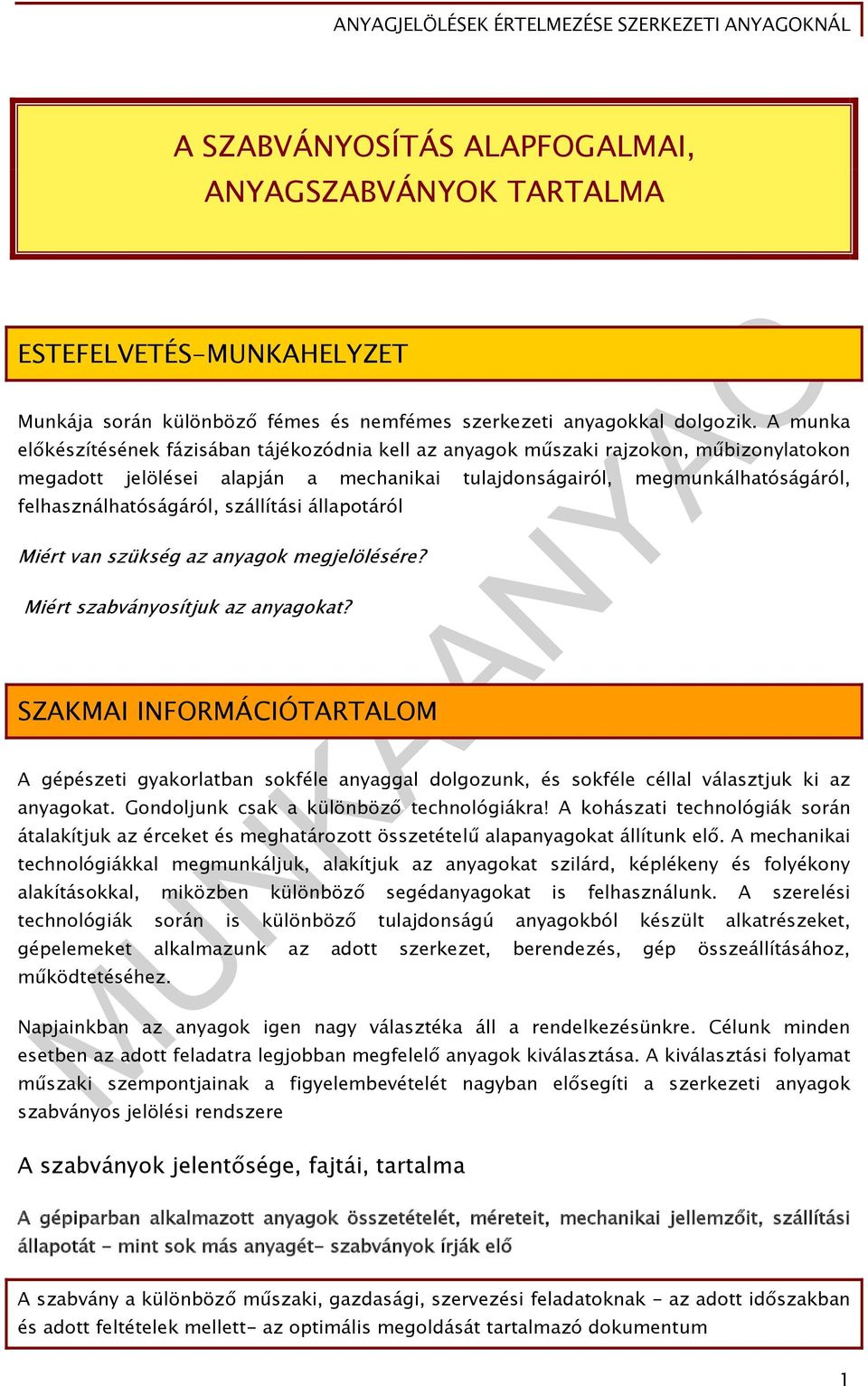 ANYAGJELÖLÉSEK ÉRTELMEZÉSE SZERKEZETI ANYAGOKNÁL

A SZABVÁNYOSÍTÁS ALAPFOGALMAI, ANYAGSZABVÁNYOK TARTALMA

ESTEFELVETÉS-MUNKAHELYZET

Munkája során különböző fémes és nemfémes szerkezeti anyagokkal dolgozik. A munka előkészítésének fázisában tájékozódnia kell az anyagok műszaki rajzokon, műbizonylatokon megadott jelölései alapján a mechanikai tulajdonságairól, megmunkálhatóságáról, felhasználhatóságáról, szállítási állapotáról

Miért van szükség az anyagok megjelölésére?

Miért szabványosítjuk az anyagokat?

SZAKMAI INFORMÁCIÓTARTALOM

A gépészeti gyakorlatban sokféle anyaggal dolgozunk, és sokféle céllal választjuk ki az anyagokat. Gondoljunk csak a különböző technológiákra! A kohászati technológiák során átalakítjuk az érceket és meghatározott összetételű alapanyagokat állítunk elő. A mechanikai technológiákkal megmunkáljuk, alakítjuk az anyagokat szilárd, képlékeny és folyékony alakításokkal, miközben különböző segédanyagokat is felhasználunk. A szerelési technológiák során is különböző tulajdonságú anyagokból készült alkatrészeket, gépelemeket alkalmazunk az adott szerkezet, berendezés, gép összeállításához, működtetéséhez.

Napjainkban az anyagok igen nagy választéka áll a rendelkezésünkre. Célunk minden esetben az adott feladatra legjobban megfelelő anyagok kiválasztása. A kiválasztási folyamat műszaki szempontjainak a figyelembevételét nagyban elősegíti a szerkezeti anyagok szabványos jelölési rendszere

A szabványok jelentősége, fajtái, tartalma

A gépiparban alkalmazott anyagok összetételét, méreteit, mechanikai jellemzőit, szállítási állapotát - mint sok más anyagét- szabványok írják elő

A szabvány a különböző műszaki, gazdasági, szervezési feladatoknak - az adott időszakban és adott feltételek mellett- az optimális megoldását tartalmazó dokumentum

MUNKAANYAG

1